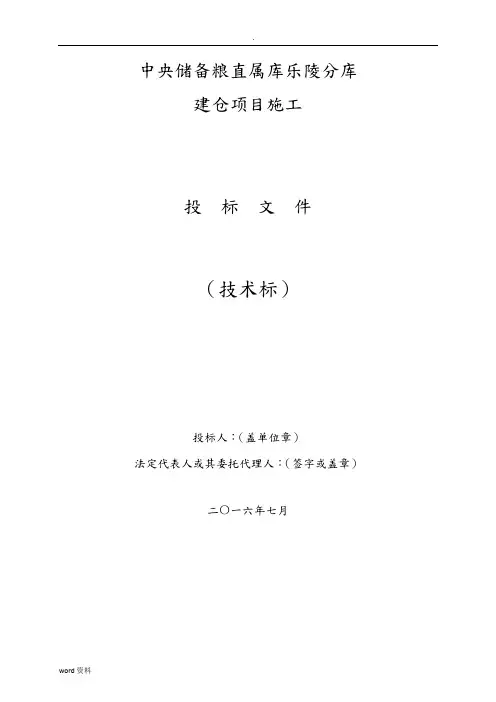 .

中央储备粮直属库乐陵分库

建仓项目施工

投 标 文 件

（技术标）

投标人：（盖单位章）

法定代表人或其委托代理人：（签字或盖章）

二〇一六年七月

word资料